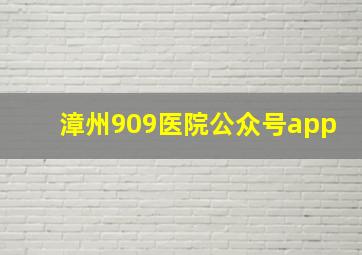 漳州909医院公众号app